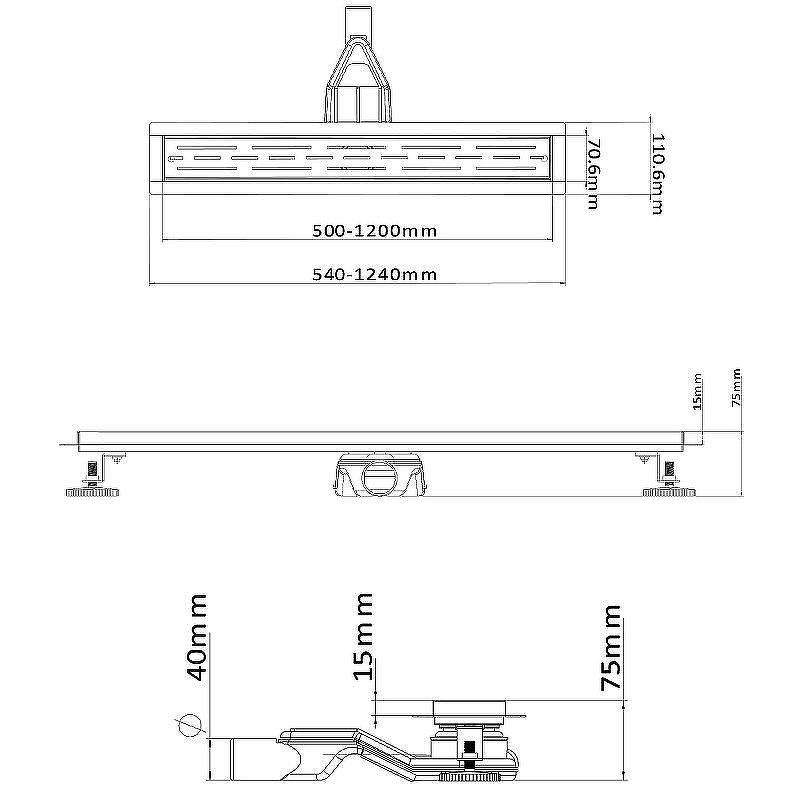 70.6mm
110.6mm
500-1200mm
540-1240mm
15mm
75mm
40mm
15mm
75mm